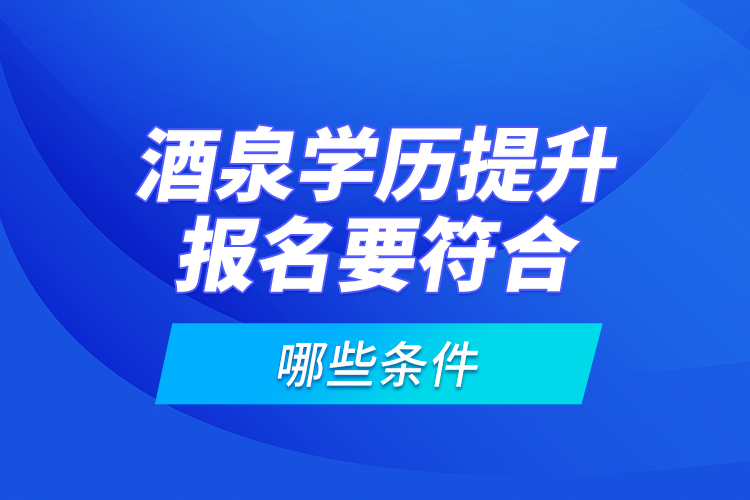 酒泉学历提升
报名要符合

哪些条件